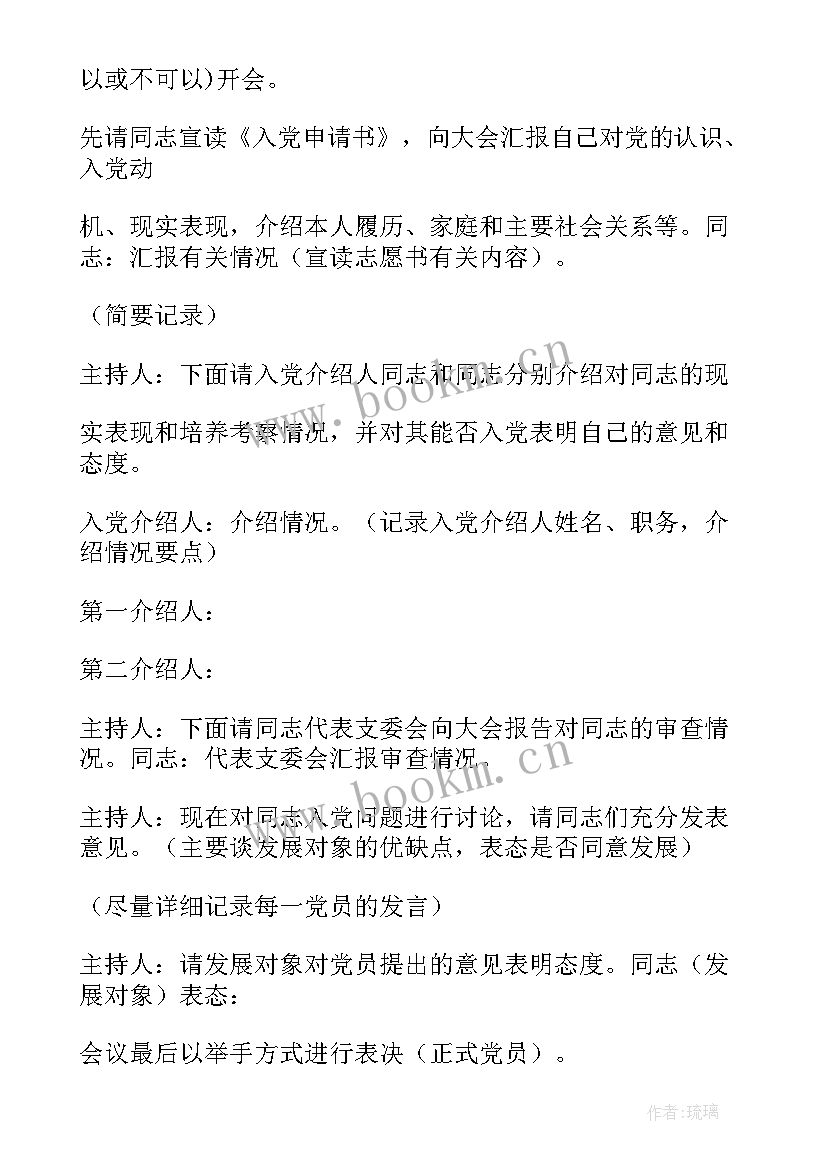 以或不可以)开会。

先请同志宣读《入党申请书》，向大会汇报自己对党的认识、入党动

机、现实表现，介绍本人履历、家庭和主要社会关系等。同志：汇报有关情况（宣读志愿书有关内容）。

（简要记录）

主持人：下面请入党介绍人同志和同志分别介绍对同志的现

实表现和培养考察情况，并对其能否入党表明自己的意见和态度。

入党介绍人：介绍情况。（记录入党介绍人姓名、职务，介绍情况要点）

第一介绍人：

第二介绍人：

主持人：下面请同志代表支委会向大会报告对同志的审查情况。同志：代表支委会汇报审查情况。

主持人：现在对同志入党问题进行讨论，请同志们充分发表意见。（主要谈发展对象的优缺点，表态是否同意发展）

（尽量详细记录每一党员的发言）

主持人：请发展对象对党员提出的意见表明态度。同志（发展对象）表态：

会议最后以举手方式进行表决（正式党员）。

www.bookm.cn

www.bookm.cn

作者：琉璃